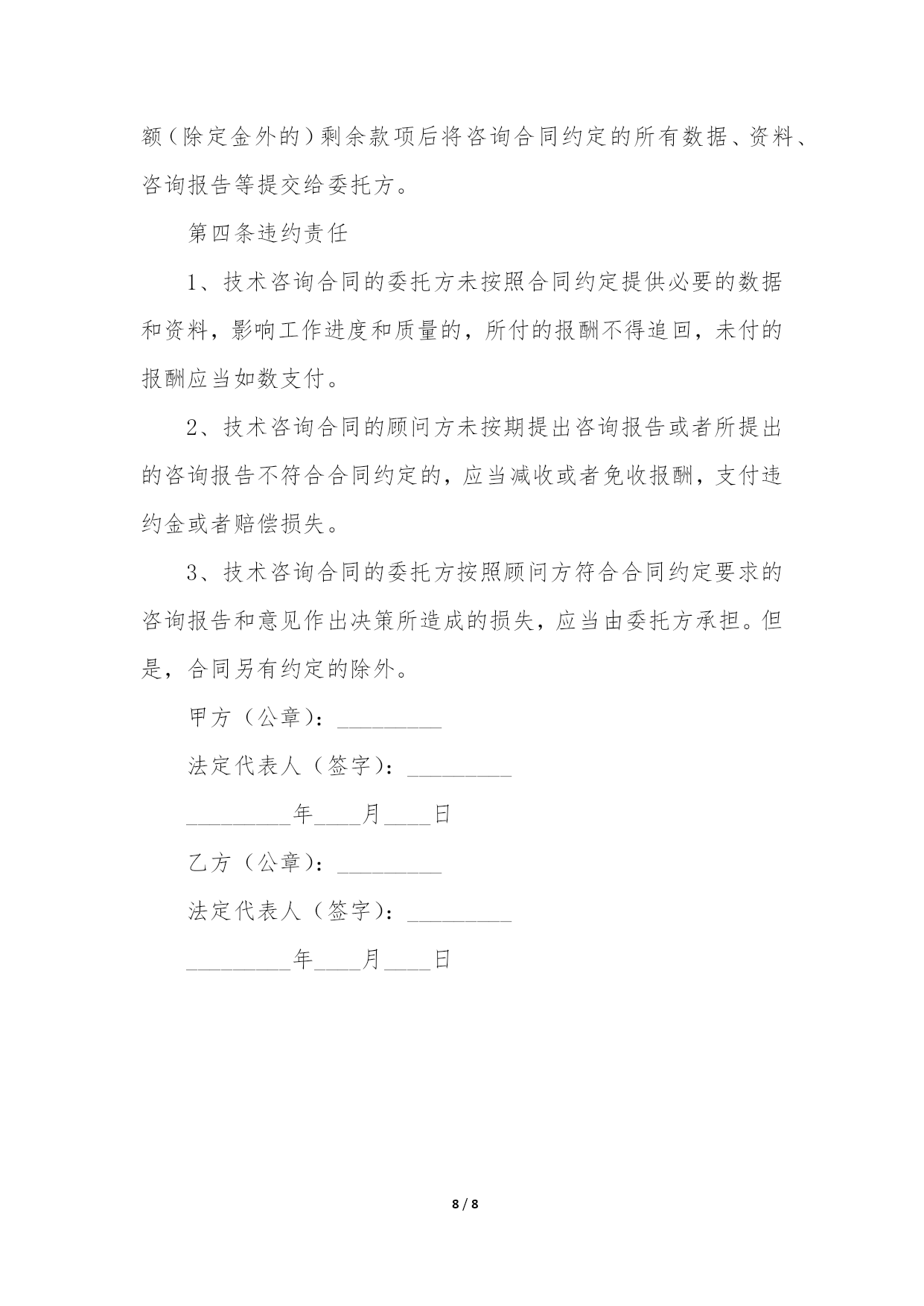 额（除定金外的）剩余款项后将咨询合同约定的所有数据、资料、咨询报告等提交给委托方。

第四条违约责任

1、技术咨询合同的委托方未按照合同约定提供必要的数据和资料，影响工作进度和质量的，所付的报酬不得追回，未付的报酬应当如数支付。

2、技术咨询合同的顾问方未按期提出咨询报告或者所提出的咨询报告不符合合同约定的，应当减收或者免收报酬，支付违约金或者赔偿损失。

3、技术咨询合同的委托方按照顾问方符合合同约定要求的咨询报告和意见作出决策所造成的损失，应当由委托方承担。但是，合同另有约定的除外。

甲方（公章）：_________

法定代表人（签字）：_________

_________年____月____日

乙方（公章）：_________

法定代表人（签字）：_________

_________年____月____日

8 / 8